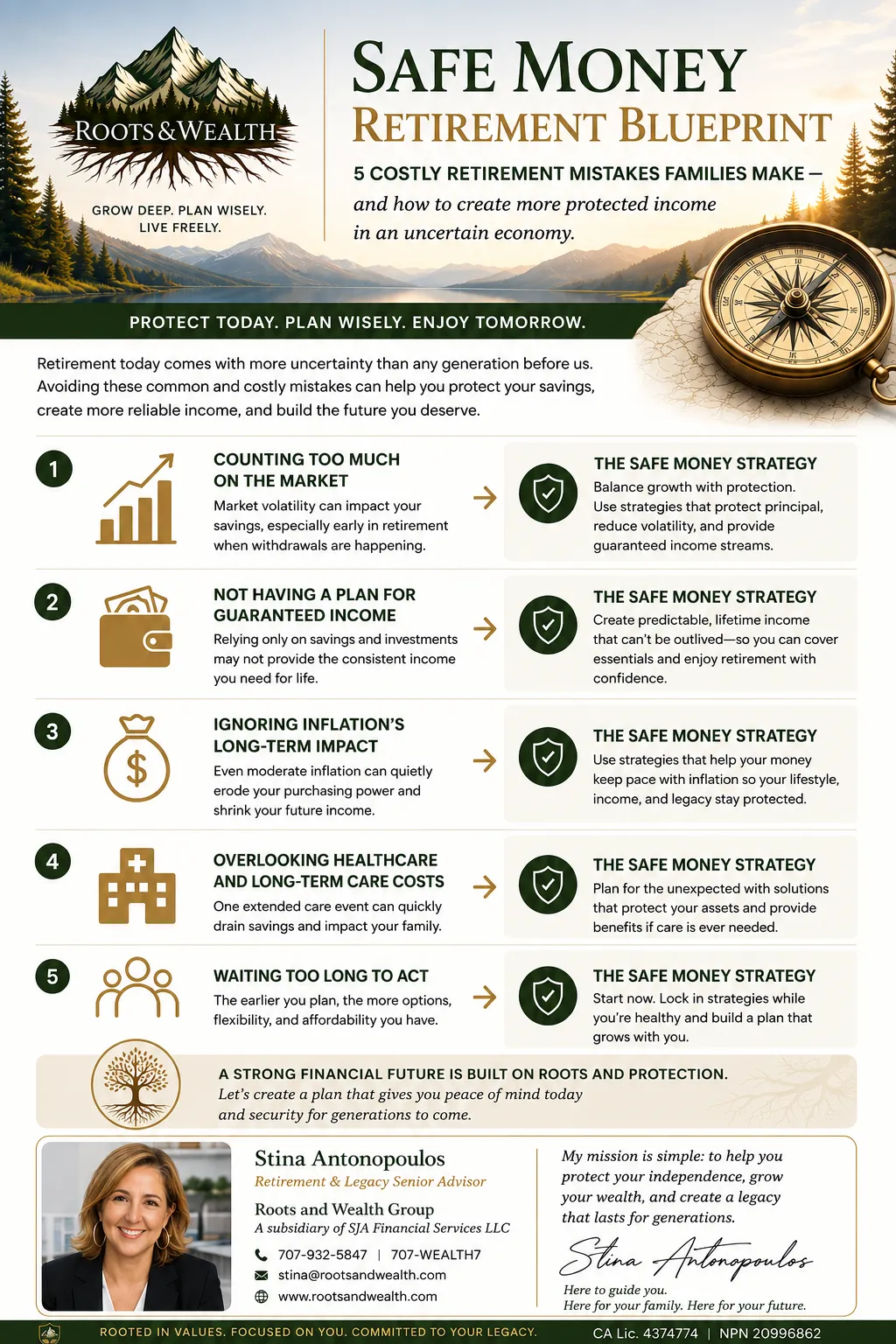 ROOTS & WEALTH

GROW DEEP. PLAN WISELY. LIVE FREELY.

SAFE MONEY
RETIREMENT BLUEPRINT

5 COSTLY RETIREMENT MISTAKES FAMILIES MAKE —
and how to create more protected income in an uncertain economy.

PROTECT TODAY. PLAN WISELY. ENJOY TOMORROW.

Retirement today comes with more uncertainty than any generation before us. Avoiding these common and costly mistakes can help you protect your savings, create more reliable income, and build the future you deserve.

1
COUNTING TOO MUCH ON THE MARKET
Market volatility can impact your savings, especially early in retirement when withdrawals are happening.

THE SAFE MONEY STRATEGY
Balance growth with protection. Use strategies that protect principal, reduce volatility, and provide guaranteed income streams.

2
NOT HAVING A PLAN FOR GUARANTEED INCOME
Relying only on savings and investments may not provide the consistent income you need for life.

THE SAFE MONEY STRATEGY
Create predictable, lifetime income that can't be outlived—so you can cover essentials and enjoy retirement with confidence.

3
IGNORING INFLATION'S LONG-TERM IMPACT
Even moderate inflation can quietly erode your purchasing power and shrink your future income.

THE SAFE MONEY STRATEGY
Use strategies that help your money keep pace with inflation so your lifestyle, income, and legacy stay protected.

4
OVERLOOKING HEALTHCARE AND LONG-TERM CARE COSTS
One extended care event can quickly drain savings and impact your family.

THE SAFE MONEY STRATEGY
Plan for the unexpected with solutions that protect your assets and provide benefits if care is ever needed.

5
WAITING TOO LONG TO ACT
The earlier you plan, the more options, flexibility, and affordability you have.

THE SAFE MONEY STRATEGY
Start now. Lock in strategies while you're healthy and build a plan that grows with you.

A STRONG FINANCIAL FUTURE IS BUILT ON ROOTS AND PROTECTION.
Let's create a plan that gives you peace of mind today and security for generations to come.

Stina Antonopoulos
Retirement & Legacy Senior Advisor
Roots and Wealth Group
A subsidiary of SJA Financial Services LLC
707-932-5847 | 707-WEALTH7
stina@rootsandwealth.com
www.rootsandwealth.com

My mission is simple: to help you protect your independence, grow your wealth, and create a legacy that lasts for generations.

Stina Antonopoulos

Here to guide you.
Here for your family. Here for your future.

ROOTED IN VALUES. FOCUSED ON YOU. COMMITTED TO YOUR LEGACY.
CA Lic. 4374774 | NPN 20996862